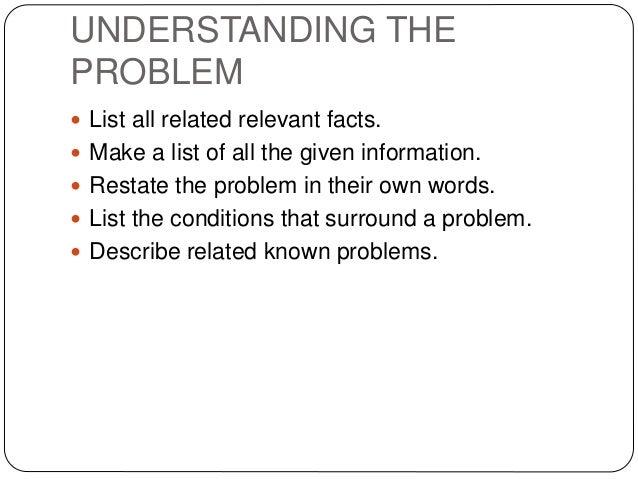 UNDERSTANDING THE PROBLEM

• List all related relevant facts.
• Make a list of all the given information.
• Restate the problem in their own words.
• List the conditions that surround a problem.
• Describe related known problems.